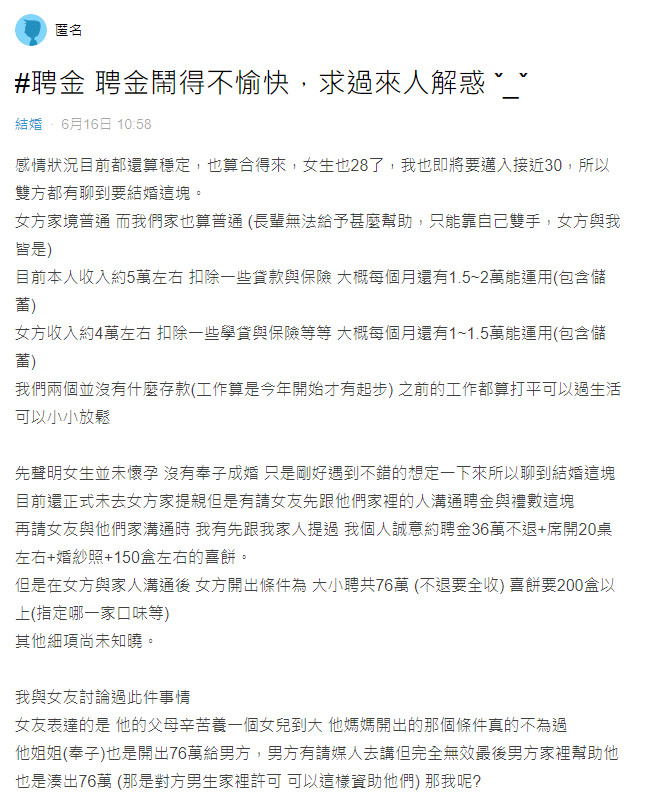 匿名

#聘金 聘金鬧得不愉快，求過來人解惑 ˇ_ˇ

結婚 · 6月16日 10:58

感情狀況目前都還算穩定，也算合得來，女生也28了，我也即將要邁入接近30，所以雙方都有聊到要結婚這塊。
女方家境普通 而我們家也算普通 (長輩無法給予甚麼幫助，只能靠自己雙手，女方與我皆是)
目前本人收入約5萬左右 扣除一些貸款與保險 大概每個月還有1.5~2萬能運用(包含儲蓄)
女方收入約4萬左右 扣除一些學貸與保險等等 大概每個月還有1~1.5萬能運用(包含儲蓄)
我們兩個並沒有什麼存款(工作算是今年開始才有起步) 之前的工作都算打平可以過生活可以小小放鬆

先聲明女生並未懷孕 沒有奉子成婚 只是剛好遇到不錯的想定一下來所以聊到結婚這塊
目前還正式未去女方家提親但是有請女友先跟他們家裡的人溝通聘金與禮數這塊
再請女友與他們家溝通時 我有先跟我家人提過 我個人誠意約聘金36萬不退+席開20桌左右+婚紗照+150盒左右的喜餅。
但是在女方與家人溝通後 女方開出條件為 大小聘共76萬 (不退要全收) 喜餅要200盒以上(指定哪一家口味等)
其他細項尚未知曉。

我與女友討論過此件事情
女友表達的是 他的父母辛苦養一個女兒到大 他媽媽開出的那個條件真的不為過
他姐姐(奉子)也是開出76萬給男方，男方有請媒人去講但完全無效最後男方家裡幫助他也是湊出76萬 (那是對方男生家裡許可 可以這樣資助他們) 那我呢?